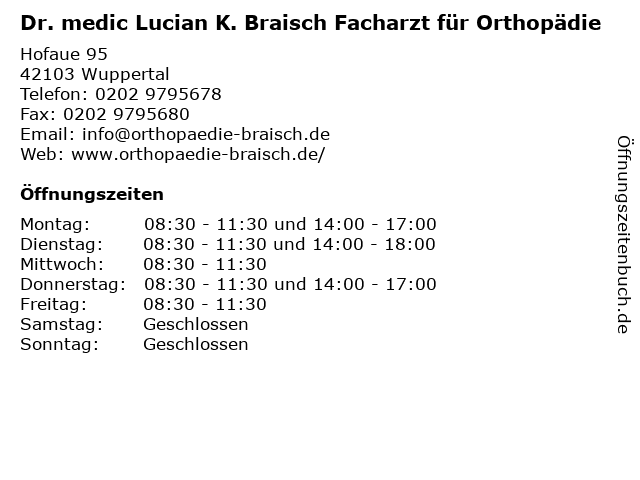 Dr. medic Lucian K. Braisch Facharzt für Orthopädie

Hofaue 95
42103 Wuppertal
Telefon: 0202 9795678
Fax: 0202 9795680
Email: info@orthopaedie-braisch.de
Web: www.orthopaedie-braisch.de/

Öffnungszeiten

| | |
|---|---|
| Montag: | 08:30 - 11:30 und 14:00 - 17:00 |
| Dienstag: | 08:30 - 11:30 und 14:00 - 18:00 |
| Mittwoch: | 08:30 - 11:30 |
| Donnerstag: | 08:30 - 11:30 und 14:00 - 17:00 |
| Freitag: | 08:30 - 11:30 |
| Samstag: | Geschlossen |
| Sonntag: | Geschlossen |

Öffnungszeitenbuch.de